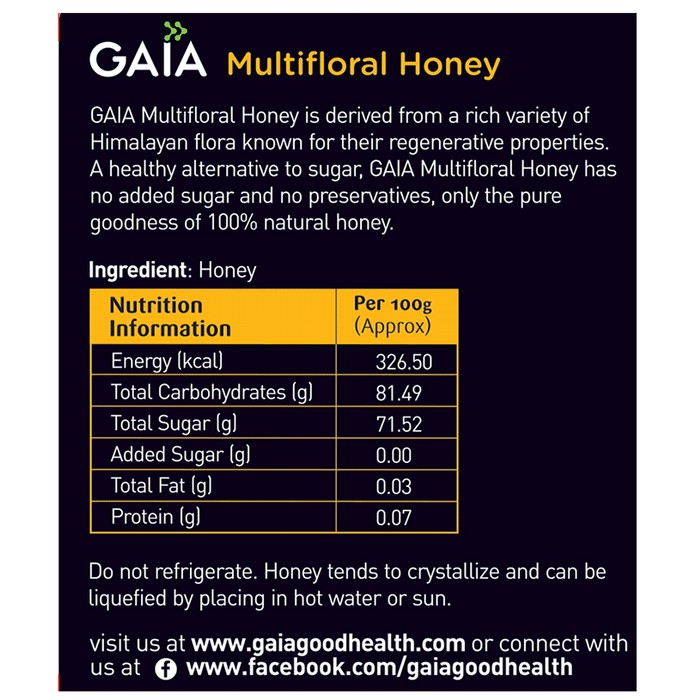 GAIA Multifloral Honey

GAIA Multifloral Honey is derived from a rich variety of Himalayan flora known for their regenerative properties. A healthy alternative to sugar, GAIA Multifloral Honey has no added sugar and no preservatives, only the pure goodness of 100% natural honey.

Ingredient: Honey

| Nutrition Information | Per 100g (Approx) |
|---|---|
| Energy (kcal) | 326.50 |
| Total Carbohydrates (g) | 81.49 |
| Total Sugar (g) | 71.52 |
| Added Sugar (g) | 0.00 |
| Total Fat (g) | 0.03 |
| Protein (g) | 0.07 |

Do not refrigerate. Honey tends to crystallize and can be liquefied by placing in hot water or sun.

visit us at www.gaiagoodhealth.com or connect with us at www.facebook.com/gaiagoodhealth